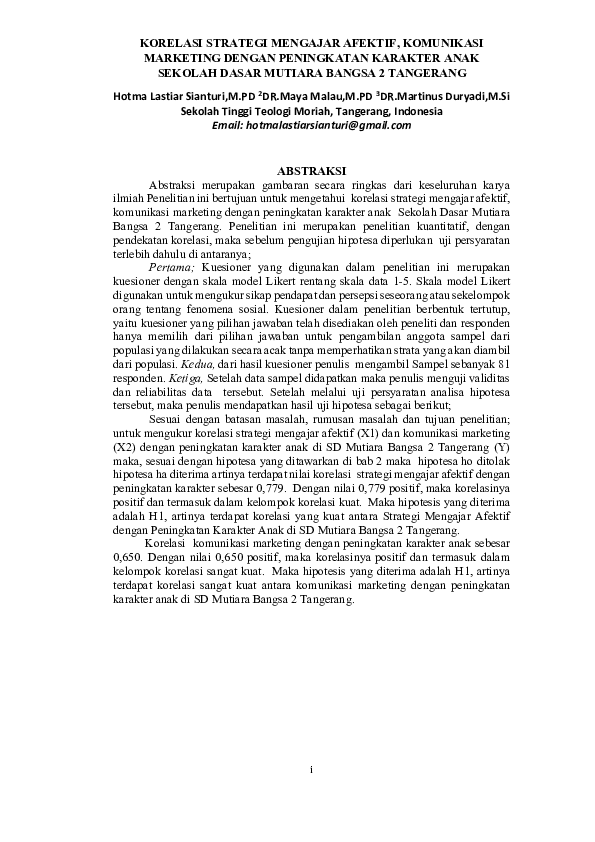 KORELASI STRATEGI MENGAJAR AFEKTIF, KOMUNIKASI MARKETING DENGAN PENINGKATAN KARAKTER ANAK SEKOLAH DASAR MUTIARA BANGSA 2 TANGERANG

Hotma Lastiar Sianturi,M.PD $^2$DR.Maya Malau,M.PD $^3$DR.Martinus Duryadi,M.Si
Sekolah Tinggi Teologi Moriah, Tangerang, Indonesia
Email: hotmalastiarsianturi@gmail.com

ABSTRAKSI

Abstraksi merupakan gambaran secara ringkas dari keseluruhan karya ilmiah Penelitian ini bertujuan untuk mengetahui korelasi strategi mengajar afektif, komunikasi marketing dengan peningkatan karakter anak Sekolah Dasar Mutiara Bangsa 2 Tangerang. Penelitian ini merupakan penelitian kuantitatif, dengan pendekatan korelasi, maka sebelum pengujian hipotesa diperlukan uji persyaratan terlebih dahulu di antaranya;

Pertama; Kuesioner yang digunakan dalam penelitian ini merupakan kuesioner dengan skala model Likert rentang skala data 1-5. Skala model Likert digunakan untuk mengukur sikap pendapat dan persepsi seseorang atau sekelompok orang tentang fenomena sosial. Kuesioner dalam penelitian berbentuk tertutup, yaitu kuesioner yang pilihan jawaban telah disediakan oleh peneliti dan responden hanya memilih dari pilihan jawaban untuk pengambilan anggota sampel dari populasi yang dilakukan secara acak tanpa memperhatikan strata yang akan diambil dari populasi. Kedua, dari hasil kuesioner penulis mengambil Sampel sebanyak 81 responden. Ketiga, Setelah data sampel didapatkan maka penulis menguji validitas dan reliabilitas data tersebut. Setelah melalui uji persyaratan analisa hipotesa tersebut, maka penulis mendapatkan hasil uji hipotesa sebagai berikut;

Sesuai dengan batasan masalah, rumusan masalah dan tujuan penelitian; untuk mengukur korelasi strategi mengajar afektif (X1) dan komunikasi marketing (X2) dengan peningkatan karakter anak di SD Mutiara Bangsa 2 Tangerang (Y) maka, sesuai dengan hipotesa yang ditawarkan di bab 2 maka hipotesa ho ditolak hipotesa ha diterima artinya terdapat nilai korelasi strategi mengajar afektif dengan peningkatan karakter sebesar 0,779. Dengan nilai 0,779 positif, maka korelasinya positif dan termasuk dalam kelompok korelasi kuat. Maka hipotesis yang diterima adalah H1, artinya terdapat korelasi yang kuat antara Strategi Mengajar Afektif dengan Peningkatan Karakter Anak di SD Mutiara Bangsa 2 Tangerang.

Korelasi komunikasi marketing dengan peningkatan karakter anak sebesar 0,650. Dengan nilai 0,650 positif, maka korelasinya positif dan termasuk dalam kelompok korelasi sangat kuat. Maka hipotesis yang diterima adalah H1, artinya terdapat korelasi sangat kuat antara komunikasi marketing dengan peningkatan karakter anak di SD Mutiara Bangsa 2 Tangerang.

i